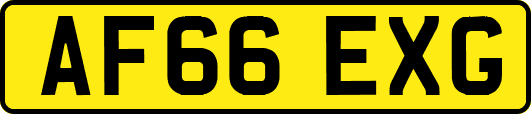 AF66 EXG